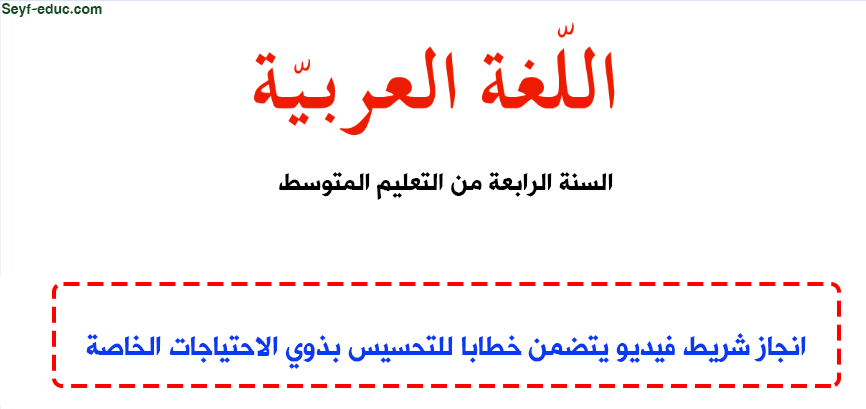 Seyf-educ.com

اللّغة العربيّة

السنة الرابعة من التعليم المتوسط

انجاز شريط فيديو يتضمن خطابا للتحسيس بذوي الاحتياجات الخاصة